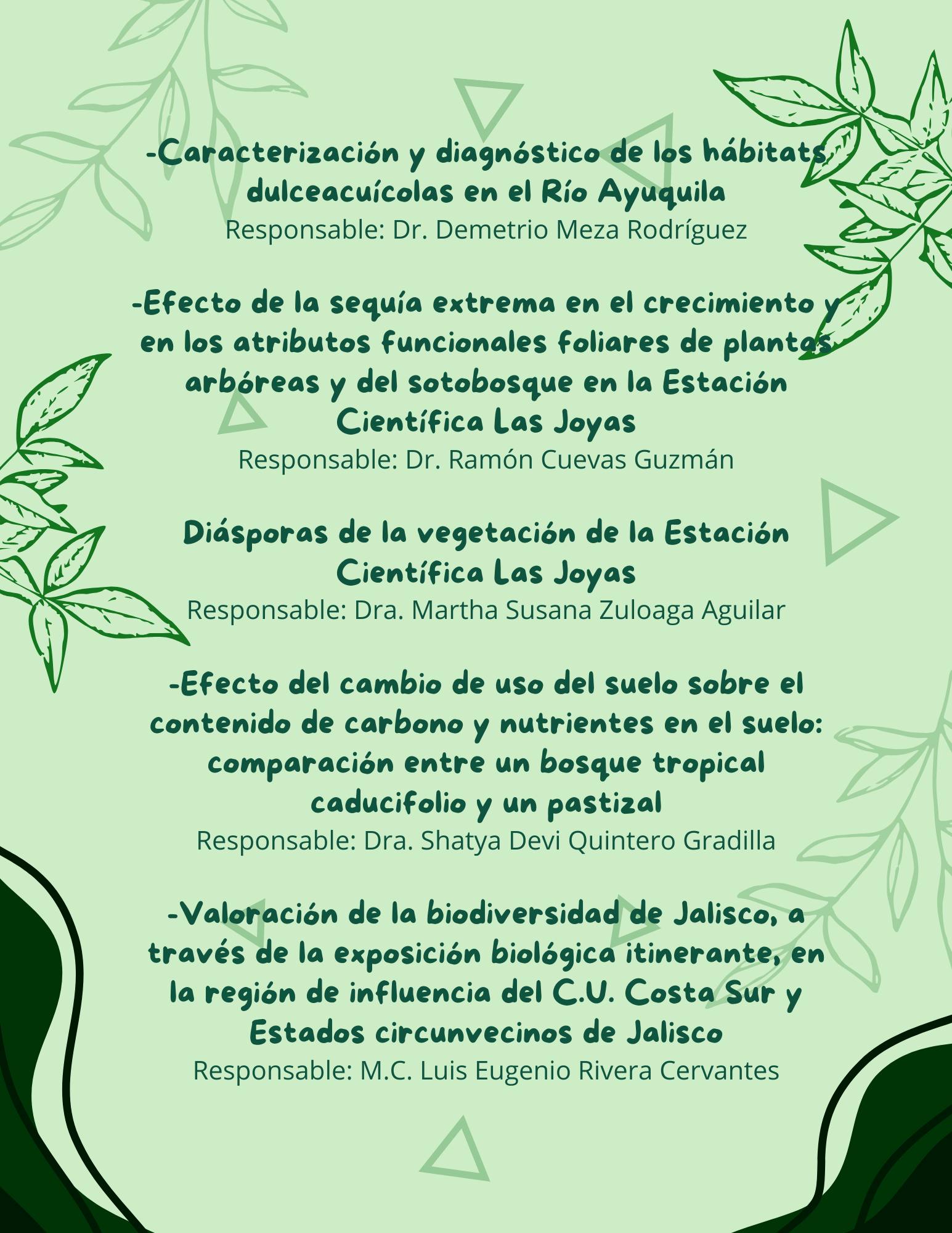 -Caracterización y diagnóstico de los hábitats dulceacuícolas en el Río Ayuquila
Responsable: Dr. Demetrio Meza Rodríguez

-Efecto de la sequía extrema en el crecimiento y en los atributos funcionales foliares de plantas arbóreas y del sotobosque en la Estación Científica Las Joyas
Responsable: Dr. Ramón Cuevas Guzmán

Diásporas de la vegetación de la Estación Científica Las Joyas
Responsable: Dra. Martha Susana Zuloaga Aguilar

-Efecto del cambio de uso del suelo sobre el contenido de carbono y nutrientes en el suelo: comparación entre un bosque tropical caducifolio y un pastizal
Responsable: Dra. Shatya Devi Quintero Gradilla

-Valoración de la biodiversidad de Jalisco, a través de la exposición biológica itinerante, en la región de influencia del C.U. Costa Sur y Estados circunvecinos de Jalisco
Responsable: M.C. Luis Eugenio Rivera Cervantes